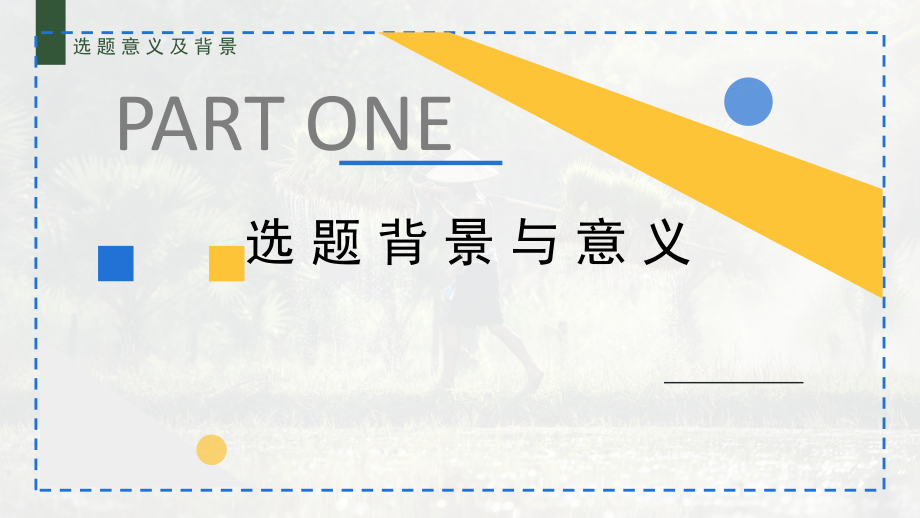 选题意义及背景

PART ONE

选题背景与意义